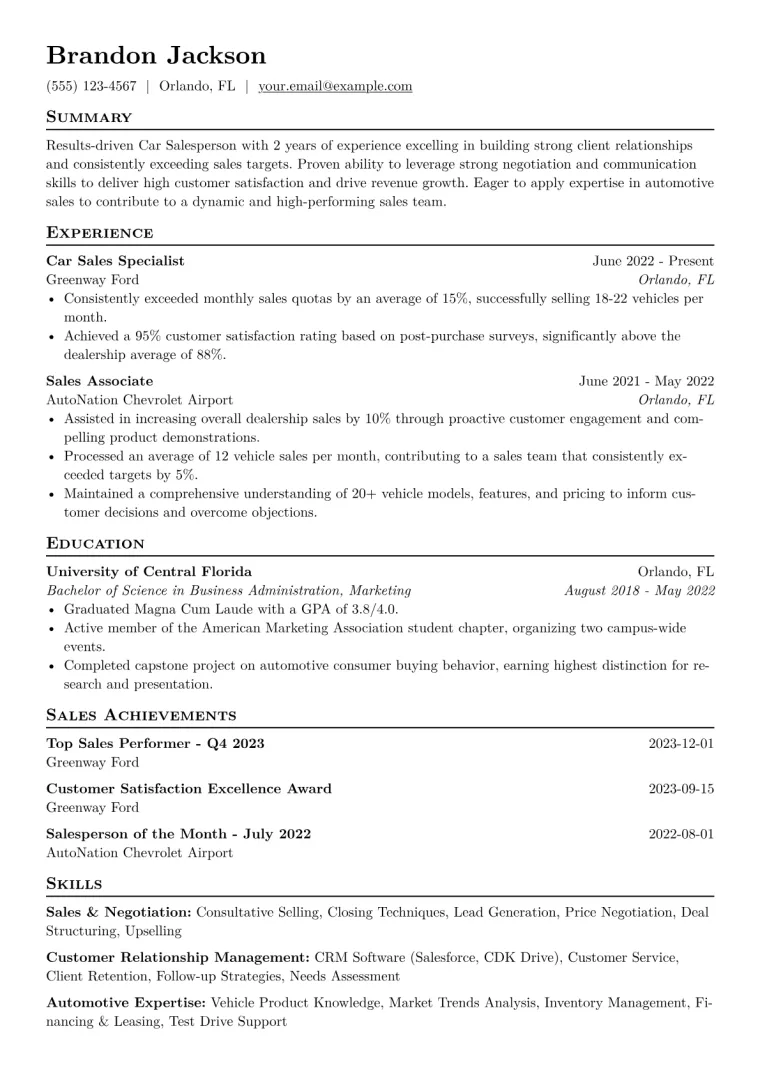 Brandon Jackson

(555) 123-4567 | Orlando, FL | your.email@example.com

Summary

Results-driven Car Salesperson with 2 years of experience excelling in building strong client relationships and consistently exceeding sales targets. Proven ability to leverage strong negotiation and communication skills to deliver high customer satisfaction and drive revenue growth. Eager to apply expertise in automotive sales to contribute to a dynamic and high-performing sales team.

Experience

Car Sales Specialist
June 2022 - Present
Greenway Ford
Orlando, FL
• Consistently exceeded monthly sales quotas by an average of 15%, successfully selling 18-22 vehicles per month.
• Achieved a 95% customer satisfaction rating based on post-purchase surveys, significantly above the dealership average of 88%.

Sales Associate
June 2021 - May 2022
AutoNation Chevrolet Airport
Orlando, FL
• Assisted in increasing overall dealership sales by 10% through proactive customer engagement and compelling product demonstrations.
• Processed an average of 12 vehicle sales per month, contributing to a sales team that consistently exceeded targets by 5%.
• Maintained a comprehensive understanding of 20+ vehicle models, features, and pricing to inform customer decisions and overcome objections.

Education

University of Central Florida
Orlando, FL
Bachelor of Science in Business Administration, Marketing
August 2018 - May 2022
• Graduated Magna Cum Laude with a GPA of 3.8/4.0.
• Active member of the American Marketing Association student chapter, organizing two campus-wide events.
• Completed capstone project on automotive consumer buying behavior, earning highest distinction for research and presentation.

Sales Achievements

Top Sales Performer - Q4 2023
2023-12-01
Greenway Ford

Customer Satisfaction Excellence Award
2023-09-15
Greenway Ford

Salesperson of the Month - July 2022
2022-08-01
AutoNation Chevrolet Airport

Skills

Sales & Negotiation: Consultative Selling, Closing Techniques, Lead Generation, Price Negotiation, Deal Structuring, Upselling

Customer Relationship Management: CRM Software (Salesforce, CDK Drive), Customer Service, Client Retention, Follow-up Strategies, Needs Assessment

Automotive Expertise: Vehicle Product Knowledge, Market Trends Analysis, Inventory Management, Financing & Leasing, Test Drive Support